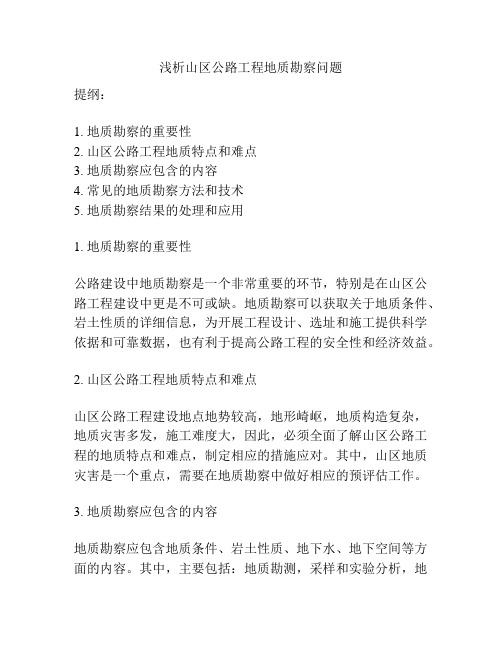 浅析山区公路工程地质勘察问题

提纲：

1. 地质勘察的重要性
2. 山区公路工程地质特点和难点
3. 地质勘察应包含的内容
4. 常见的地质勘察方法和技术
5. 地质勘察结果的处理和应用

1. 地质勘察的重要性

公路建设中地质勘察是一个非常重要的环节，特别是在山区公路工程建设中更是不可或缺。地质勘察可以获取关于地质条件、岩土性质的详细信息，为开展工程设计、选址和施工提供科学依据和可靠数据，也有利于提高公路工程的安全性和经济效益。

2. 山区公路工程地质特点和难点

山区公路工程建设地点地势较高，地形崎岖，地质构造复杂，地质灾害多发，施工难度大，因此，必须全面了解山区公路工程的地质特点和难点，制定相应的措施应对。其中，山区地质灾害是一个重点，需要在地质勘察中做好相应的预评估工作。

3. 地质勘察应包含的内容

地质勘察应包含地质条件、岩土性质、地下水、地下空间等方面的内容。其中，主要包括：地质勘测，采样和实验分析，地